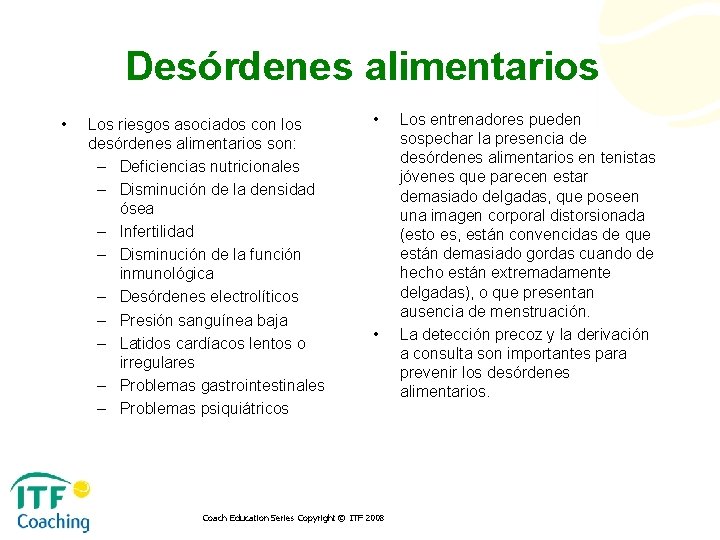 Desórdenes alimentarios

• Los riesgos asociados con los desórdenes alimentarios son:
– Deficiencias nutricionales
– Disminución de la densidad ósea
– Infertilidad
– Disminución de la función inmunológica
– Desórdenes electrolíticos
– Presión sanguínea baja
– Latidos cardíacos lentos o irregulares
– Problemas gastrointestinales
– Problemas psiquiátricos

• Los entrenadores pueden sospechar la presencia de desórdenes alimentarios en tenistas jóvenes que parecen estar demasiado delgadas, que poseen una imagen corporal distorsionada (esto es, están convencidas de que están demasiado gordas cuando de hecho están extremadamente delgadas), o que presentan ausencia de menstruación.
• La detección precoz y la derivación a consulta son importantes para prevenir los desórdenes alimentarios.

ITF Coaching

Coach Education Series Copyright © ITF 2008